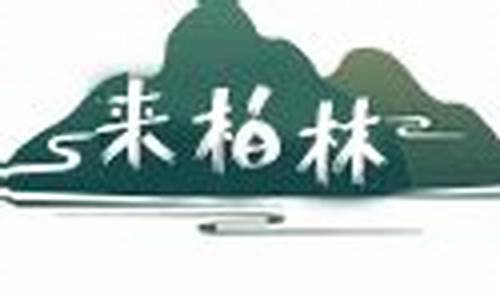 来柏林